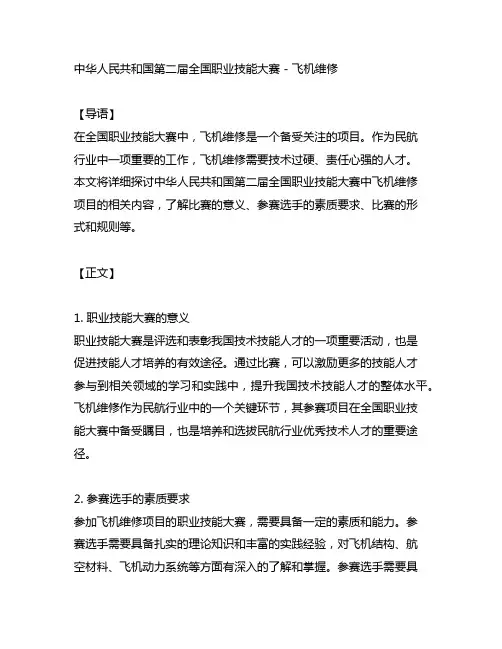 中华人民共和国第二届全国职业技能大赛 - 飞机维修

【导语】
在全国职业技能大赛中，飞机维修是一个备受关注的项目。作为民航行业中一项重要的工作，飞机维修需要技术过硬、责任心强的人才。本文将详细探讨中华人民共和国第二届全国职业技能大赛中飞机维修项目的相关内容，了解比赛的意义、参赛选手的素质要求、比赛的形式和规则等。

【正文】

1. 职业技能大赛的意义
职业技能大赛是评选和表彰我国技术技能人才的一项重要活动，也是促进技能人才培养的有效途径。通过比赛，可以激励更多的技能人才参与到相关领域的学习和实践中，提升我国技术技能人才的整体水平。飞机维修作为民航行业中的一个关键环节，其参赛项目在全国职业技能大赛中备受瞩目，也是培养和选拔民航行业优秀技术人才的重要途径。

2. 参赛选手的素质要求
参加飞机维修项目的职业技能大赛，需要具备一定的素质和能力。参赛选手需要具备扎实的理论知识和丰富的实践经验，对飞机结构、航空材料、飞机动力系统等方面有深入的了解和掌握。参赛选手需要具